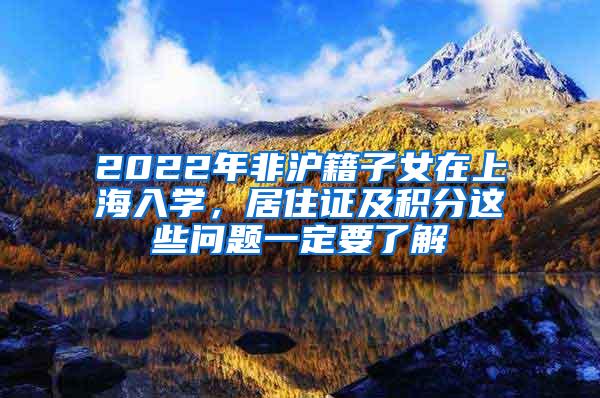 2022年非沪籍子女在上海入学，居住证及积分这些问题一定要了解